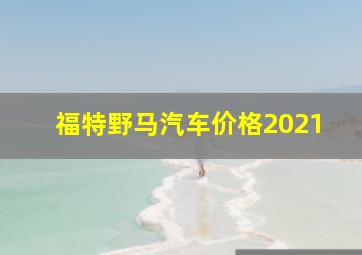 福特野马汽车价格2021